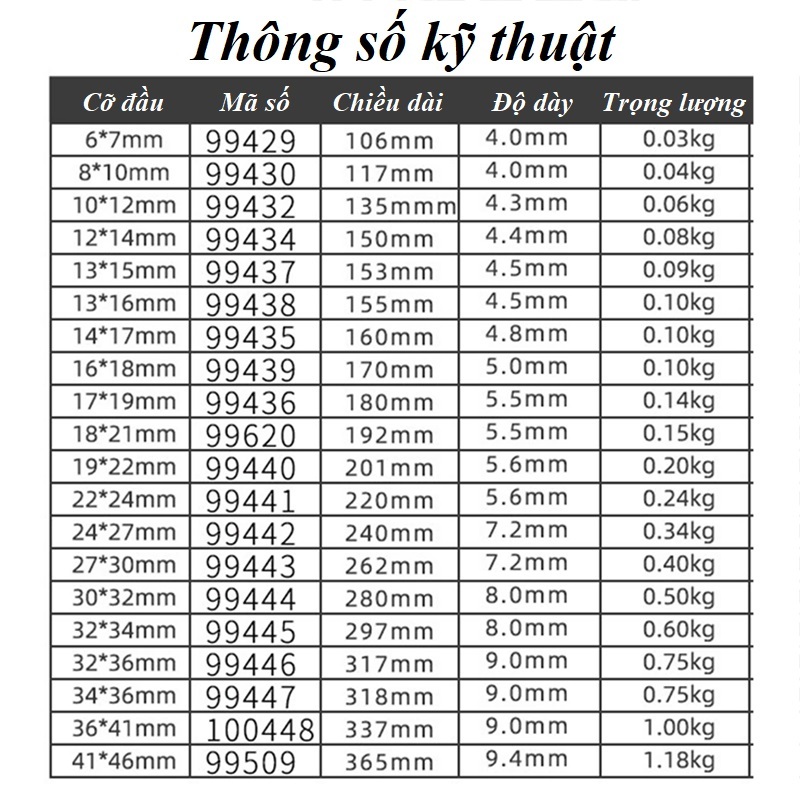 Thông số kỹ thuật

| Cỡ đầu | Mã số | Chiều dài | Độ dày | Trọng lượng |
|---|---|---|---|---|
| 6*7mm | 99429 | 106mm | 4.0mm | 0.03kg |
| 8*10mm | 99430 | 117mm | 4.0mm | 0.04kg |
| 10*12mm | 99432 | 135mmm | 4.3mm | 0.06kg |
| 12*14mm | 99434 | 150mm | 4.4mm | 0.08kg |
| 13*15mm | 99437 | 153mm | 4.5mm | 0.09kg |
| 13*16mm | 99438 | 155mm | 4.5mm | 0.10kg |
| 14*17mm | 99435 | 160mm | 4.8mm | 0.10kg |
| 16*18mm | 99439 | 170mm | 5.0mm | 0.10kg |
| 17*19mm | 99436 | 180mm | 5.5mm | 0.14kg |
| 18*21mm | 99620 | 192mm | 5.5mm | 0.15kg |
| 19*22mm | 99440 | 201mm | 5.6mm | 0.20kg |
| 22*24mm | 99441 | 220mm | 5.6mm | 0.24kg |
| 24*27mm | 99442 | 240mm | 7.2mm | 0.34kg |
| 27*30mm | 99443 | 262mm | 7.2mm | 0.40kg |
| 30*32mm | 99444 | 280mm | 8.0mm | 0.50kg |
| 32*34mm | 99445 | 297mm | 8.0mm | 0.60kg |
| 32*36mm | 99446 | 317mm | 9.0mm | 0.75kg |
| 34*36mm | 99447 | 318mm | 9.0mm | 0.75kg |
| 36*41mm | 100448 | 337mm | 9.0mm | 1.00kg |
| 41*46mm | 99509 | 365mm | 9.4mm | 1.18kg |